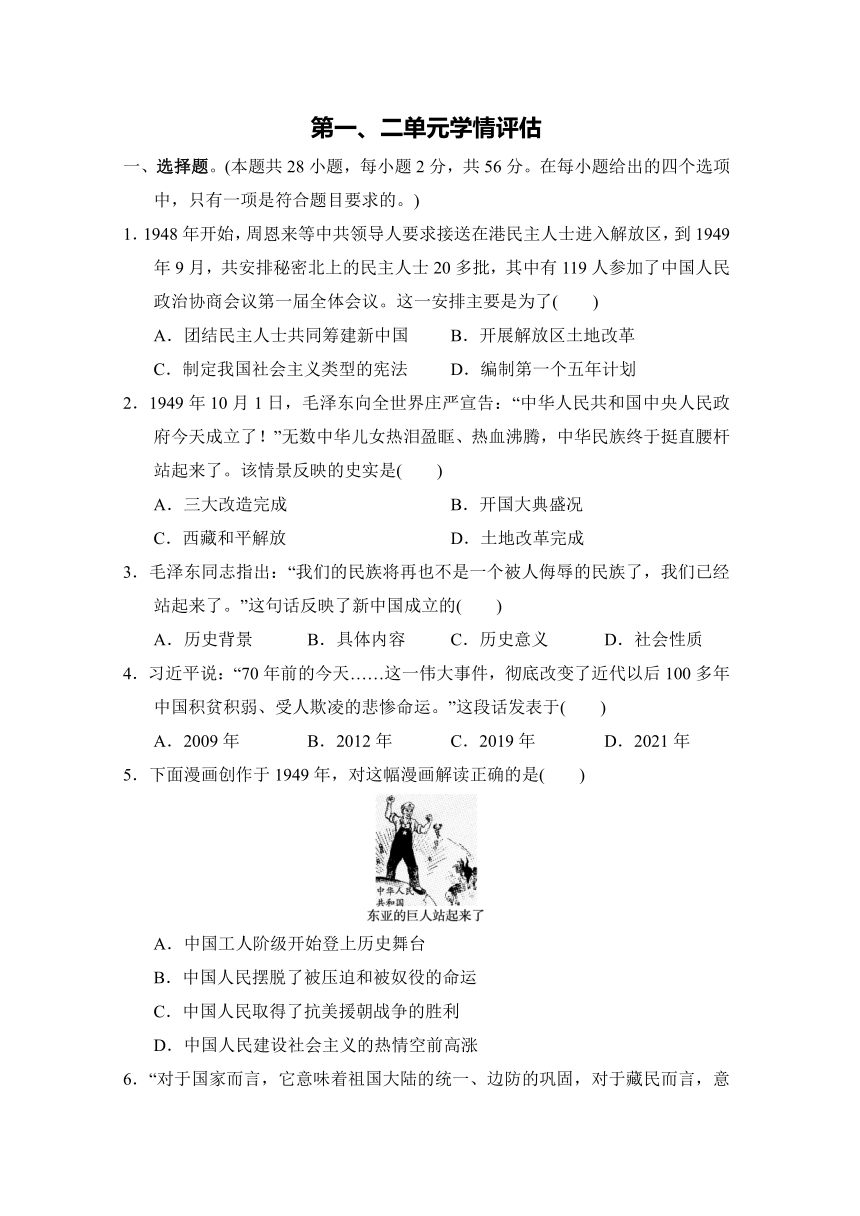 第一、二单元学情评估

一、选择题。(本题共 28 小题，每小题 2 分，共 56 分。在每小题给出的四个选项中，只有一项是符合题目要求的。)

1. 1948 年开始，周恩来等中共领导人要求接送在港民主人士进入解放区，到 1949 年 9 月，共安排秘密北上的民主人士 20 多批，其中有 119 人参加了中国人民政治协商会议第一届全体会议。这一安排主要是为了(　　)

A．团结民主人士共同筹建新中国　　B．开展解放区土地改革

C．制定我国社会主义类型的宪法　　D．编制第一个五年计划

2．1949 年 10 月 1 日，毛泽东向全世界庄严宣告：“中华人民共和国中央人民政府今天成立了！”无数中华儿女热泪盈眶、热血沸腾，中华民族终于挺直腰杆站起来了。该情景反映的史实是(　　)

A．三大改造完成　　B．开国大典盛况

C．西藏和平解放　　D．土地改革完成

3．毛泽东同志指出：“我们的民族将再也不是一个被人侮辱的民族了，我们已经站起来了。”这句话反映了新中国成立的(　　)

A．历史背景　　B．具体内容　　C．历史意义　　D．社会性质

4．习近平说：“70 年前的今天……这一伟大事件，彻底改变了近代以后 100 多年中国积贫积弱、受人欺凌的悲惨命运。”这段话发表于(　　)

A．2009 年　　B．2012 年　　C．2019 年　　D．2021 年

5．下面漫画创作于 1949 年，对这幅漫画解读正确的是(　　)

中华人民共和国

东亚的巨人站起来了

A．中国工人阶级开始登上历史舞台

B．中国人民摆脱了被压迫和被奴役的命运

C．中国人民取得了抗美援朝战争的胜利

D．中国人民建设社会主义的热情空前高涨

6．“对于国家而言，它意味着祖国大陆的统一、边防的巩固，对于藏民而言，意